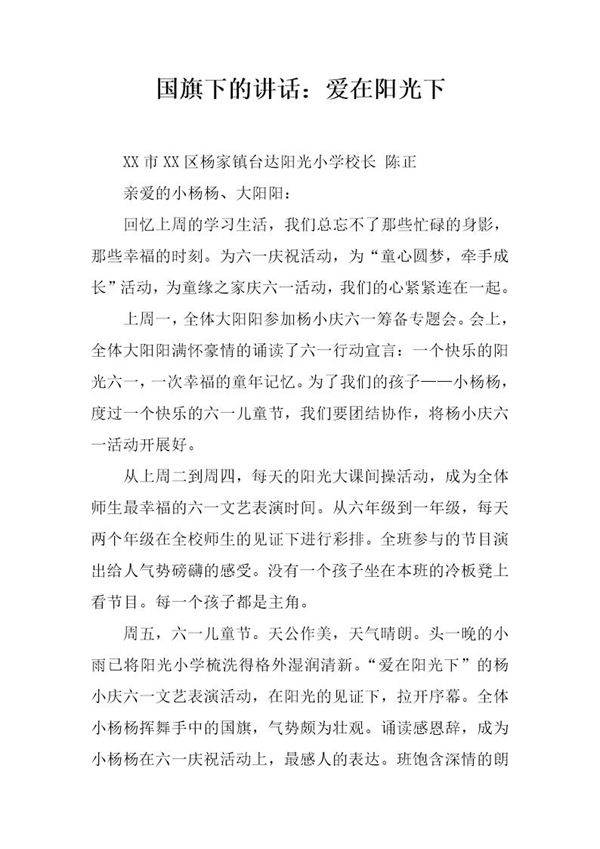 国旗下的讲话：爱在阳光下

XX 市 XX 区杨家镇台达阳光小学校长 陈正

亲爱的小杨杨、大阳阳：

回忆上周的学习生活，我们总忘不了那些忙碌的身影，那些幸福的时刻。为六一庆祝活动，为“童心圆梦，牵手成长”活动，为童缘之家庆六一活动，我们的心紧紧连在一起。

上周一，全体大阳阳参加杨小庆六一筹备专题会。会上，全体大阳阳满怀豪情的诵读了六一行动宣言：一个快乐的阳光六一，一次幸福的童年记忆。为了我们的孩子——小杨杨，度过一个快乐的六一儿童节，我们要团结协作，将杨小庆六一活动开展好。

从上周二到周四，每天的阳光大课间操活动，成为全体师生最幸福的六一文艺表演时间。从六年级到一年级，每天两个年级在全校师生的见证下进行彩排。全班参与的节目演出给人气势磅礴的感受。没有一个孩子坐在本班的冷板凳上看节目。每一个孩子都是主角。

周五，六一儿童节。天公作美，天气晴朗。头一晚的小雨已将阳光小学梳洗得格外湿润清新。“爱在阳光下”的杨小庆六一文艺表演活动，在阳光的见证下，拉开序幕。全体小杨杨挥舞手中的国旗，气势颇为壮观。诵读感恩辞，成为小杨杨在六一庆祝活动上，最感人的表达。班饱含深情的朗